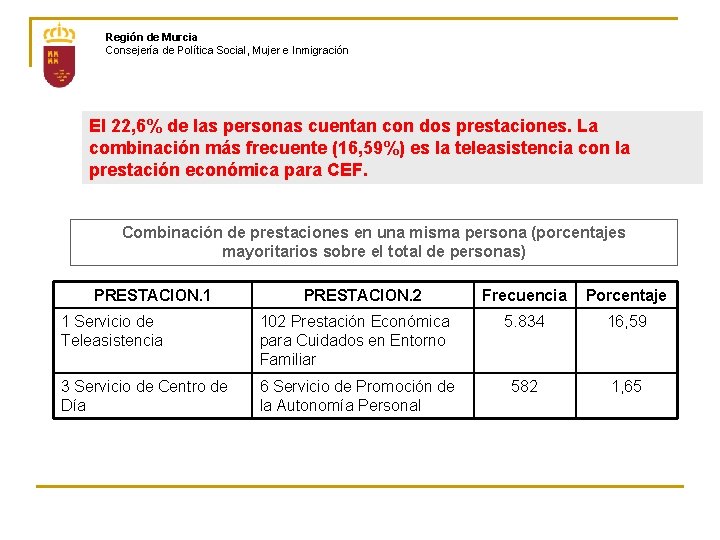 Región de Murcia
Consejería de Política Social, Mujer e Inmigración

El 22,6% de las personas cuentan con dos prestaciones. La combinación más frecuente (16,59%) es la teleasistencia con la prestación económica para CEF.

Combinación de prestaciones en una misma persona (porcentajes mayoritarios sobre el total de personas)

| PRESTACION.1 | PRESTACION.2 | Frecuencia | Porcentaje |
|---|---|---|---|
| 1 Servicio de Teleasistencia | 102 Prestación Económica para Cuidados en Entorno Familiar | 5.834 | 16,59 |
| 3 Servicio de Centro de Día | 6 Servicio de Promoción de la Autonomía Personal | 582 | 1,65 |